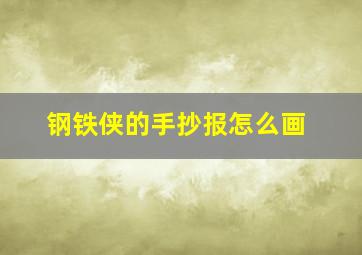 钢铁侠的手抄报怎么画